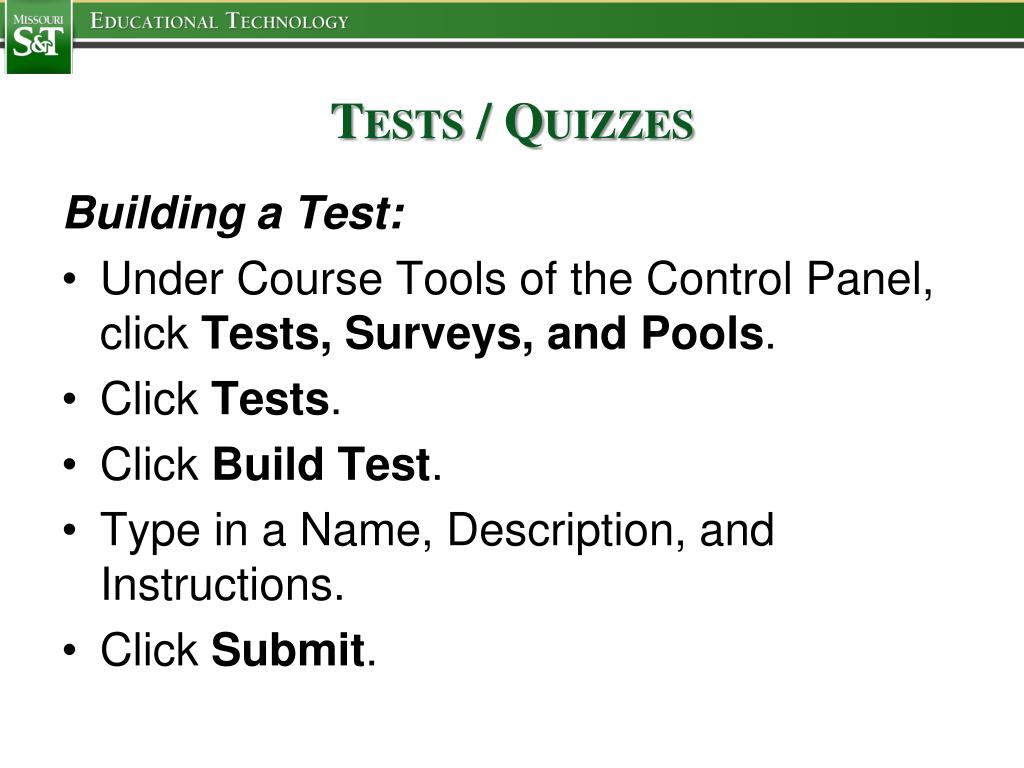 MISSOURI S&T

EDUCATIONAL TECHNOLOGY

TESTS / QUIZZES

Building a Test:

• Under Course Tools of the Control Panel, click Tests, Surveys, and Pools.
• Click Tests.
• Click Build Test.
• Type in a Name, Description, and Instructions.
• Click Submit.